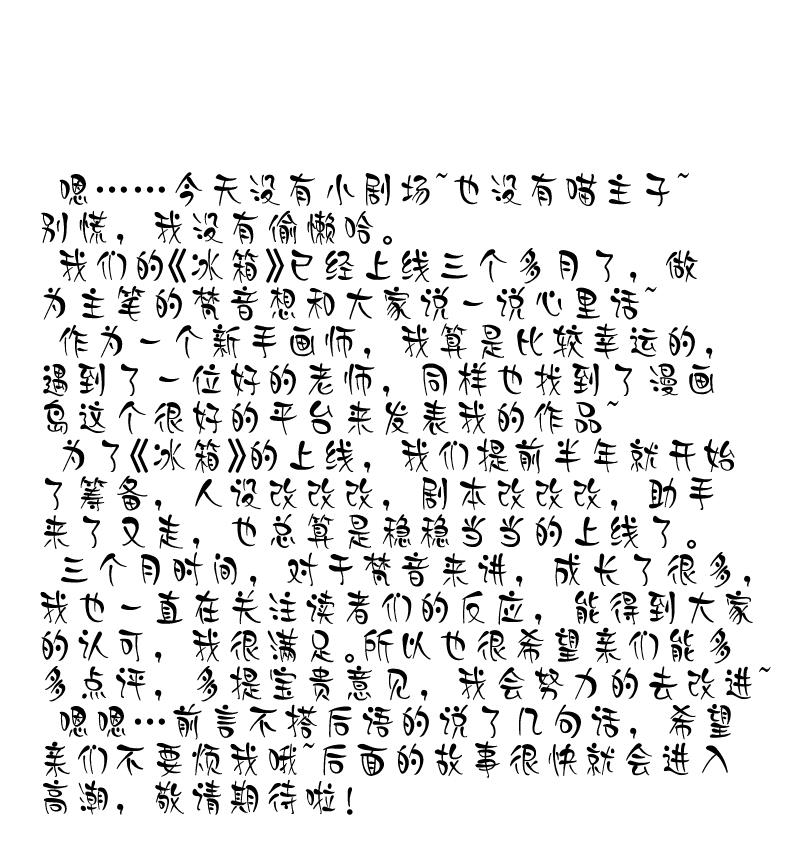 嗯……今天没有小剧场~也没有喵主子~别慌，我没有偷懒哈。

我们的《冰箱》已经上线三个多月了，做为主笔的梵音想和大家说一说心里话~

作为一个新手画师，我算是比较幸运的，遇到了一位好的老师，同样也找到了漫画岛这个很好的平台来发表我的作品~

为了《冰箱》的上线，我们提前半年就开始了筹备，人设改改改，剧本改改改，助手来了又走，也总算是稳稳当当的上线了。

三个月时间，对于梵音来讲，成长了很多，我也一直在关注读者们的反应，能得到大家的认可，我很满足。所以也很希望亲们能多多点评，多提宝贵意见，我会努力的去改进~

嗯嗯…前言不搭后语的说了几句话，希望亲们不要烦我哦~后面的故事很快就会进入高潮，敬请期待啦！